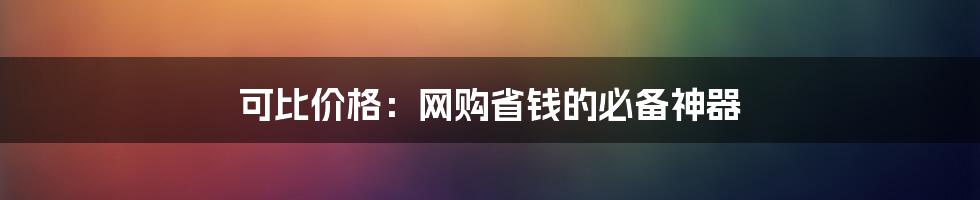 可比价格：网购省钱的必备神器